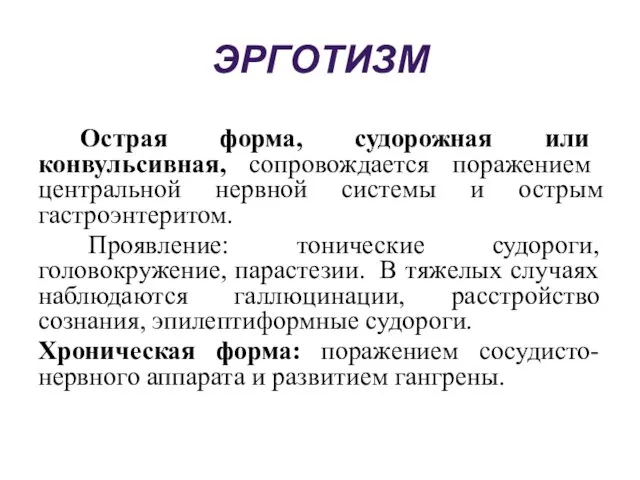 ЭРГОТИЗМ

Острая форма, судорожная или конвульсивная, сопровождается поражением центральной нервной системы и острым гастроэнтеритом.

Проявление: тонические судороги, головокружение, парастезии. В тяжелых случаях наблюдаются галлюцинации, расстройство сознания, эпилептиформные судороги.

Хроническая форма: поражением сосудисто-нервного аппарата и развитием гангрены.